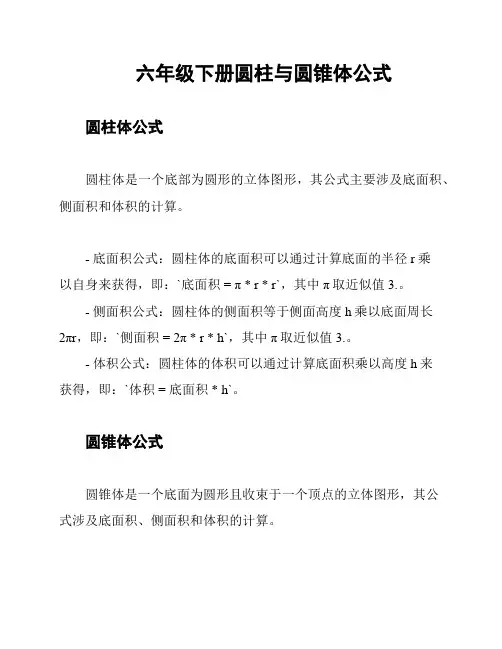 六年级下册圆柱与圆锥体公式

圆柱体公式

圆柱体是一个底部为圆形的立体图形，其公式主要涉及底面积、侧面积和体积的计算。

- 底面积公式：圆柱体的底面积可以通过计算底面的半径 r 乘以自身来获得，即：`底面积 = π * r * r`，其中 π 取近似值 3.。

- 侧面积公式：圆柱体的侧面积等于侧面高度 h 乘以底面周长 2πr，即：`侧面积 = 2π * r * h`，其中 π 取近似值 3.。

- 体积公式：圆柱体的体积可以通过计算底面积乘以高度 h 来获得，即：`体积 = 底面积 * h`。

圆锥体公式

圆锥体是一个底面为圆形且收束于一个顶点的立体图形，其公式涉及底面积、侧面积和体积的计算。